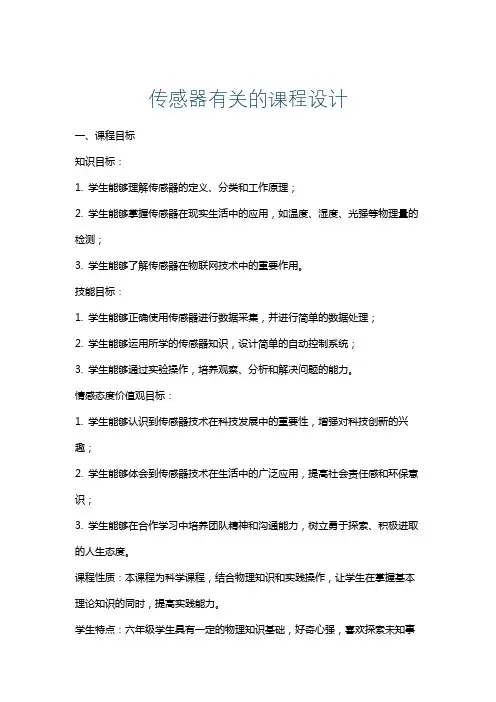 传感器有关的课程设计

一、课程目标

知识目标：

1. 学生能够理解传感器的定义、分类和工作原理；

2. 学生能够掌握传感器在现实生活中的应用，如温度、湿度、光强等物理量的检测；

3. 学生能够了解传感器在物联网技术中的重要作用。

技能目标：

1. 学生能够正确使用传感器进行数据采集，并进行简单的数据处理；

2. 学生能够运用所学的传感器知识，设计简单的自动控制系统；

3. 学生能够通过实验操作，培养观察、分析和解决问题的能力。

情感态度价值观目标：

1. 学生能够认识到传感器技术在科技发展中的重要性，增强对科技创新的兴趣；

2. 学生能够体会到传感器技术在生活中的广泛应用，提高社会责任感和环保意识；

3. 学生能够在合作学习中培养团队精神和沟通能力，树立勇于探索、积极进取的人生态度。

课程性质：本课程为科学课程，结合物理知识和实践操作，让学生在掌握基本理论知识的同时，提高实践能力。

学生特点：六年级学生具有一定的物理知识基础，好奇心强，喜欢探索未知事